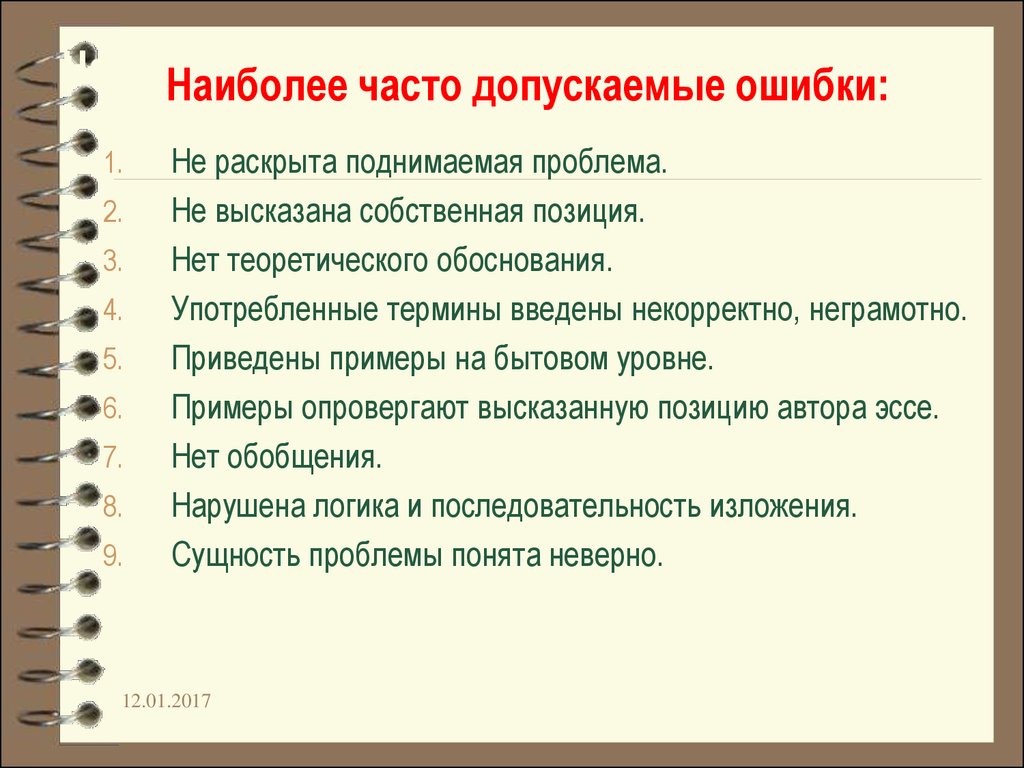 Наиболее часто допускаемые ошибки:

1. Не раскрыта поднимаемая проблема.
2. Не высказана собственная позиция.
3. Нет теоретического обоснования.
4. Употребленные термины введены некорректно, неграмотно.
5. Приведены примеры на бытовом уровне.
6. Примеры опровергают высказанную позицию автора эссе.
7. Нет обобщения.
8. Нарушена логика и последовательность изложения.
9. Сущность проблемы понята неверно.

12.01.2017